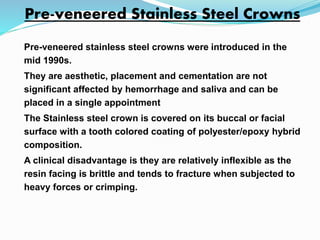 Pre-veneered Stainless Steel Crowns

Pre-veneered stainless steel crowns were introduced in the mid 1990s.

They are aesthetic, placement and cementation are not significant affected by hemorrhage and saliva and can be placed in a single appointment

The Stainless steel crown is covered on its buccal or facial surface with a tooth colored coating of polyester/epoxy hybrid composition.

A clinical disadvantage is they are relatively inflexible as the resin facing is brittle and tends to fracture when subjected to heavy forces or crimping.